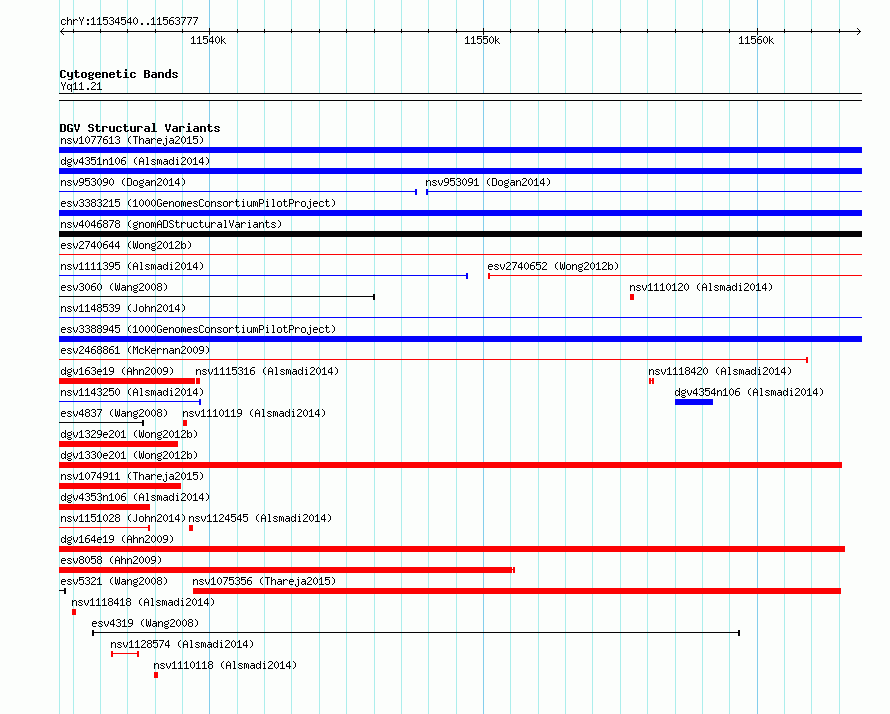 chrY:11534540..11563777

11540k
11550k
11560k

Cytogenetic Bands
Yq11.21

DGV Structural Variants
nsv1077613 (Thareja2015)
dgv4351n106 (Alsmadi2014)
nsv953090 (Dogan2014)
nsv953091 (Dogan2014)
esv3383215 (1000GenomesConsortiumPilotProject)
nsv4046878 (gnomADStructuralVariants)
esv2740644 (Wong2012b)
nsv1111395 (Alsmadi2014)
esv2740652 (Wong2012b)
esv3060 (Wang2008)
nsv1110120 (Alsmadi2014)
nsv1148539 (John2014)
esv3388945 (1000GenomesConsortiumPilotProject)
esv2468861 (McKernan2009)
dgv163e19 (Ahn2009)
nsv1115316 (Alsmadi2014)
nsv1118420 (Alsmadi2014)
nsv1143250 (Alsmadi2014)
dgv4354n106 (Alsmadi2014)
esv4837 (Wang2008)
nsv1110119 (Alsmadi2014)
dgv1329e201 (Wong2012b)
dgv1330e201 (Wong2012b)
nsv1074911 (Thareja2015)
dgv4353n106 (Alsmadi2014)
nsv1151028 (John2014)
nsv1124545 (Alsmadi2014)
dgv164e19 (Ahn2009)
esv8058 (Ahn2009)
esv5321 (Wang2008)
nsv1075356 (Thareja2015)
nsv1118418 (Alsmadi2014)
esv4319 (Wang2008)
nsv1128574 (Alsmadi2014)
nsv1110118 (Alsmadi2014)